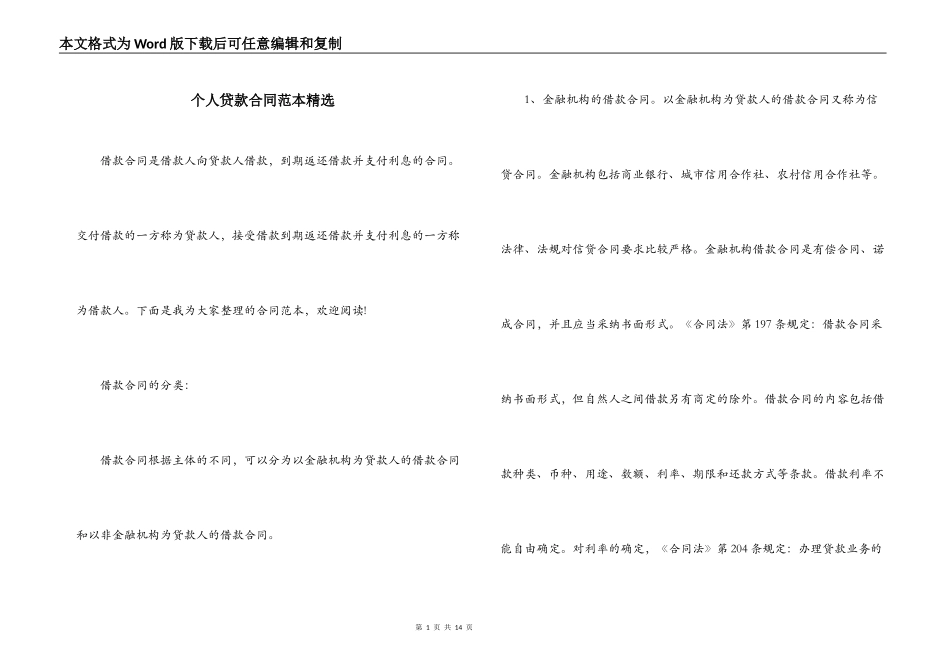 本文格式为Word版下载后可任意编辑和复制

个人贷款合同范本精选

借款合同是借款人向贷款人借款，到期返还借款并支付利息的合同。交付借款的一方称为贷款人，接受借款到期返还借款并支付利息的一方称为借款人。下面是我为大家整理的合同范本，欢迎阅读!

借款合同的分类：

借款合同根据主体的不同，可以分为以金融机构为贷款人的借款合同和以非金融机构为贷款人的借款合同。

1、金融机构的借款合同。以金融机构为贷款人的借款合同又称为信贷合同。金融机构包括商业银行、城市信用合作社、农村信用合作社等。法律、法规对信贷合同要求比较严格。金融机构借款合同是有偿合同、诺成合同，并且应当采纳书面形式。《合同法》第197条规定：借款合同采纳书面形式，但自然人之间借款另有商定的除外。借款合同的内容包括借款种类、币种、用途、数额、利率、期限和还款方式等条款。借款利率不能自由确定。对利率的确定，《合同法》第204条规定：办理贷款业务的

第 1 页 共 14 页